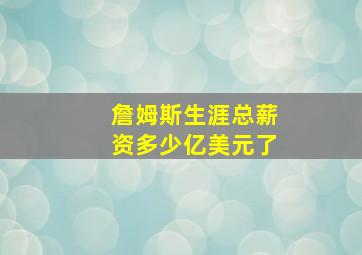 詹姆斯生涯总薪资多少亿美元了